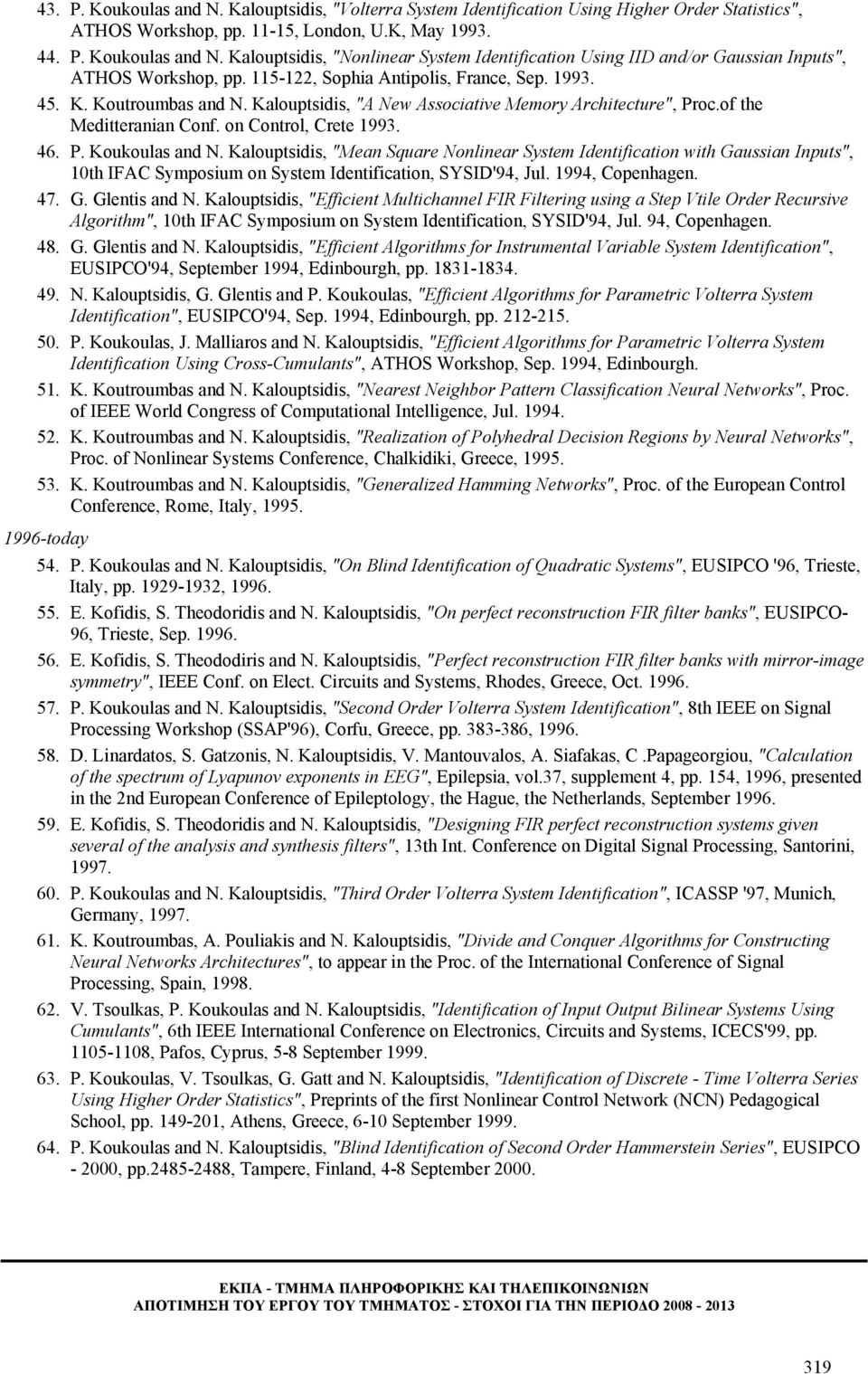 43. P. Koukoulas and N. Kalouptsidis, "Volterra System Identification Using Higher Order Statistics", ATHOS Workshop, pp. 11-15, London, U.K, May 1993.

44. P. Koukoulas and N. Kalouptsidis, "Nonlinear System Identification Using IID and/or Gaussian Inputs", ATHOS Workshop, pp. 115-122, Sophia Antipolis, France, Sep. 1993.

45. K. Koutroumbas and N. Kalouptsidis, "A New Associative Memory Architecture", Proc.of the Meditteranian Conf. on Control, Crete 1993.

46. P. Koukoulas and N. Kalouptsidis, "Mean Square Nonlinear System Identification with Gaussian Inputs", 10th IFAC Symposium on System Identification, SYSID'94, Jul. 1994, Copenhagen.

47. G. Glentis and N. Kalouptsidis, "Efficient Multichannel FIR Filtering using a Step Vtile Order Recursive Algorithm", 10th IFAC Symposium on System Identification, SYSID'94, Jul. 94, Copenhagen.

48. G. Glentis and N. Kalouptsidis, "Efficient Algorithms for Instrumental Variable System Identification", EUSIPCO'94, September 1994, Edinbourgh, pp. 1831-1834.

49. N. Kalouptsidis, G. Glentis and P. Koukoulas, "Efficient Algorithms for Parametric Volterra System Identification", EUSIPCO'94, Sep. 1994, Edinbourgh, pp. 212-215.

50. P. Koukoulas, J. Malliaros and N. Kalouptsidis, "Efficient Algorithms for Parametric Volterra System Identification Using Cross-Cumulants", ATHOS Workshop, Sep. 1994, Edinbourgh.

51. K. Koutroumbas and N. Kalouptsidis, "Nearest Neighbor Pattern Classification Neural Networks", Proc. of IEEE World Congress of Computational Intelligence, Jul. 1994.

52. K. Koutroumbas and N. Kalouptsidis, "Realization of Polyhedral Decision Regions by Neural Networks", Proc. of Nonlinear Systems Conference, Chalkidiki, Greece, 1995.

53. K. Koutroumbas and N. Kalouptsidis, "Generalized Hamming Networks", Proc. of the European Control Conference, Rome, Italy, 1995.

1996-today

54. P. Koukoulas and N. Kalouptsidis, "On Blind Identification of Quadratic Systems", EUSIPCO '96, Trieste, Italy, pp. 1929-1932, 1996.

55. E. Kofidis, S. Theodoridis and N. Kalouptsidis, "On perfect reconstruction FIR filter banks", EUSIPCO-96, Trieste, Sep. 1996.

56. E. Kofidis, S. Theododiris and N. Kalouptsidis, "Perfect reconstruction FIR filter banks with mirror-image symmetry", IEEE Conf. on Elect. Circuits and Systems, Rhodes, Greece, Oct. 1996.

57. P. Koukoulas and N. Kalouptsidis, "Second Order Volterra System Identification", 8th IEEE on Signal Processing Workshop (SSAP'96), Corfu, Greece, pp. 383-386, 1996.

58. D. Linardatos, S. Gatzonis, N. Kalouptsidis, V. Mantouvalos, A. Siafakas, C .Papageorgiou, "Calculation of the spectrum of Lyapunov exponents in EEG", Epilepsia, vol.37, supplement 4, pp. 154, 1996, presented in the 2nd European Conference of Epileptology, the Hague, the Netherlands, September 1996.

59. E. Kofidis, S. Theodoridis and N. Kalouptsidis, "Designing FIR perfect reconstruction systems given several of the analysis and synthesis filters", 13th Int. Conference on Digital Signal Processing, Santorini, 1997.

60. P. Koukoulas and N. Kalouptsidis, "Third Order Volterra System Identification", ICASSP '97, Munich, Germany, 1997.

61. K. Koutroumbas, A. Pouliakis and N. Kalouptsidis, "Divide and Conquer Algorithms for Constructing Neural Networks Architectures", to appear in the Proc. of the International Conference of Signal Processing, Spain, 1998.

62. V. Tsoulkas, P. Koukoulas and N. Kalouptsidis, "Identification of Input Output Bilinear Systems Using Cumulants", 6th IEEE International Conference on Electronics, Circuits and Systems, ICECS'99, pp. 1105-1108, Pafos, Cyprus, 5-8 September 1999.

63. P. Koukoulas, V. Tsoulkas, G. Gatt and N. Kalouptsidis, "Identification of Discrete - Time Volterra Series Using Higher Order Statistics", Preprints of the first Nonlinear Control Network (NCN) Pedagogical School, pp. 149-201, Athens, Greece, 6-10 September 1999.

64. P. Koukoulas and N. Kalouptsidis, "Blind Identification of Second Order Hammerstein Series", EUSIPCO - 2000, pp.2485-2488, Tampere, Finland, 4-8 September 2000.

ΕΚΠΑ - ΤΜΗΜΑ ΠΛΗΡΟΦΟΡΙΚΗΣ ΚΑΙ ΤΗΛΕΠΙΚΟΙΝΩΝΙΩΝ
ΑΠΟΤΙΜΗΣΗ ΤΟΥ ΕΡΓΟΥ ΤΟΥ ΤΜΗΜΑΤΟΣ - ΣΤΟΧΟΙ ΓΙΑ ΤΗΝ ΠΕΡΙΟΔΟ 2008 - 2013

319